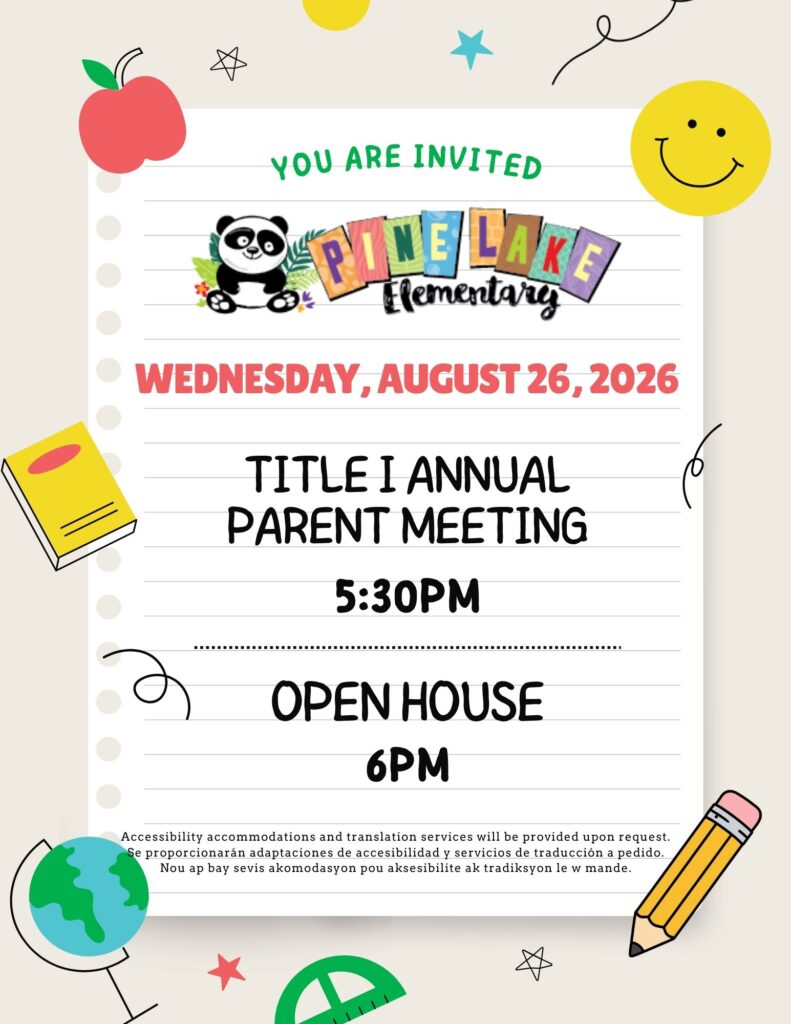 YOU ARE INVITED

PINE LAKE Elementary

WEDNESDAY, AUGUST 26, 2026

TITLE I ANNUAL PARENT MEETING

5:30PM

OPEN HOUSE

6PM

Accessibility accommodations and translation services will be provided upon request. Se proporcionarán adaptaciones de accesibilidad y servicios de traducción a pedido. Nou ap bay sevis akomodasyon pou aksesibilite ak tradiksyon le w mande.